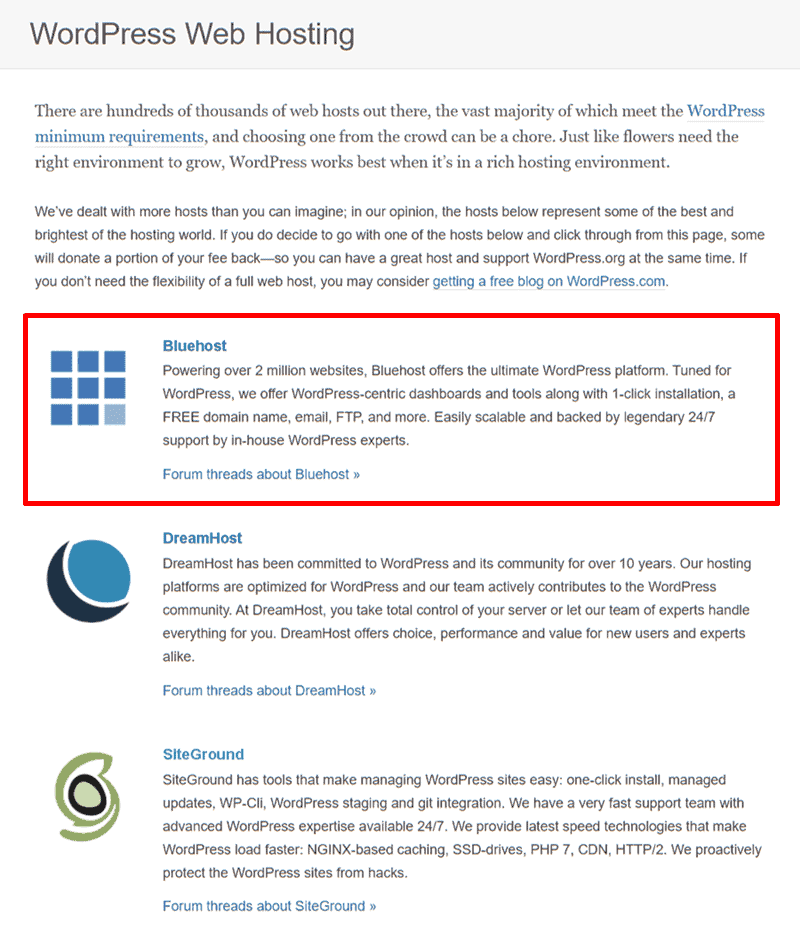 WordPress Web Hosting

There are hundreds of thousands of web hosts out there, the vast majority of which meet the WordPress minimum requirements, and choosing one from the crowd can be a chore. Just like flowers need the right environment to grow, WordPress works best when it's in a rich hosting environment.

We've dealt with more hosts than you can imagine; in our opinion, the hosts below represent some of the best and brightest of the hosting world. If you do decide to go with one of the hosts below and click through from this page, some will donate a portion of your fee back—so you can have a great host and support WordPress.org at the same time. If you don't need the flexibility of a full web host, you may consider getting a free blog on WordPress.com.

Bluehost
Powering over 2 million websites, Bluehost offers the ultimate WordPress platform. Tuned for WordPress, we offer WordPress-centric dashboards and tools along with 1-click installation, a FREE domain name, email, FTP, and more. Easily scalable and backed by legendary 24/7 support by in-house WordPress experts.

Forum threads about Bluehost »

DreamHost
DreamHost has been committed to WordPress and its community for over 10 years. Our hosting platforms are optimized for WordPress and our team actively contributes to the WordPress community. At DreamHost, you take total control of your server or let our team of experts handle everything for you. DreamHost offers choice, performance and value for new users and experts alike.

Forum threads about DreamHost »

SiteGround
SiteGround has tools that make managing WordPress sites easy: one-click install, managed updates, WP-Cli, WordPress staging and git integration. We have a very fast support team with advanced WordPress expertise available 24/7. We provide latest speed technologies that make WordPress load faster: NGINX-based caching, SSD-drives, PHP 7, CDN, HTTP/2. We proactively protect the WordPress sites from hacks.

Forum threads about SiteGround »